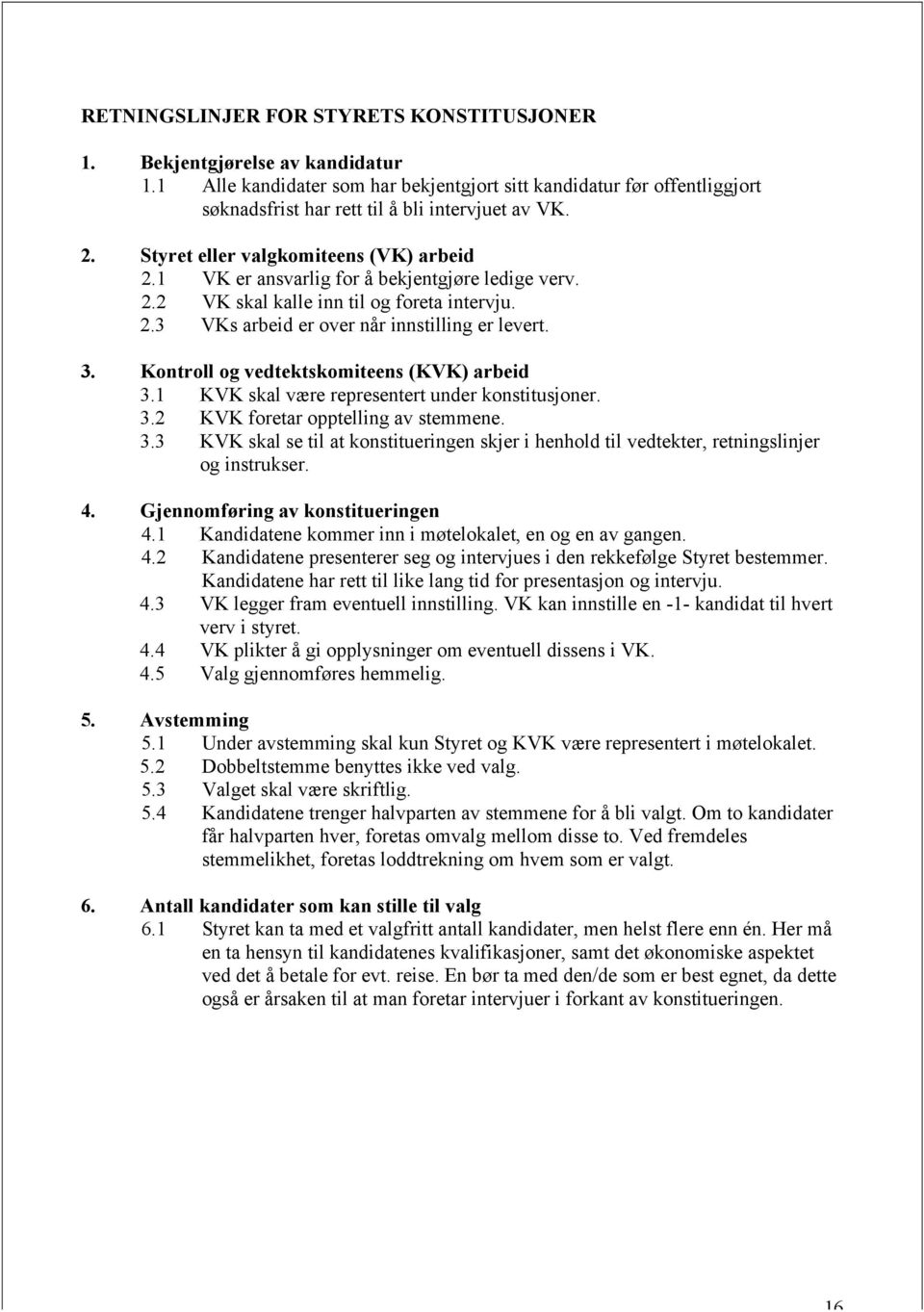 RETNINGSLINJER FOR STYRETS KONSTITUSJONER

1. Bekjentgjørelse av kandidatur
1.1 Alle kandidater som har bekjentgjort sitt kandidatur før offentliggjort søknadsfrist har rett til å bli intervjuet av VK.

2. Styret eller valgkomiteens (VK) arbeid
2.1 VK er ansvarlig for å bekjentgjøre ledige verv.
2.2 VK skal kalle inn til og foreta intervju.
2.3 VKs arbeid er over når innstilling er levert.

3. Kontroll og vedtektskomiteens (KVK) arbeid
3.1 KVK skal være representert under konstitusjoner.
3.2 KVK foretar opptelling av stemmene.
3.3 KVK skal se til at konstitueringen skjer i henhold til vedtekter, retningslinjer og instrukser.

4. Gjennomføring av konstitueringen
4.1 Kandidatene kommer inn i møtelokalet, en og en av gangen.
4.2 Kandidatene presenterer seg og intervjues i den rekkefølge Styret bestemmer. Kandidatene har rett til like lang tid for presentasjon og intervju.
4.3 VK legger fram eventuell innstilling. VK kan innstille en -1- kandidat til hvert verv i styret.
4.4 VK plikter å gi opplysninger om eventuell dissens i VK.
4.5 Valg gjennomføres hemmelig.

5. Avstemming
5.1 Under avstemming skal kun Styret og KVK være representert i møtelokalet.
5.2 Dobbeltstemme benyttes ikke ved valg.
5.3 Valget skal være skriftlig.
5.4 Kandidatene trenger halvparten av stemmene for å bli valgt. Om to kandidater får halvparten hver, foretas omvalg mellom disse to. Ved fremdeles stemmelikhet, foretas loddtrekning om hvem som er valgt.

6. Antall kandidater som kan stille til valg
6.1 Styret kan ta med et valgfritt antall kandidater, men helst flere enn én. Her må en ta hensyn til kandidatenes kvalifikasjoner, samt det økonomiske aspektet ved det å betale for evt. reise. En bør ta med den/de som er best egnet, da dette også er årsaken til at man foretar intervjuer i forkant av konstitueringen.

16